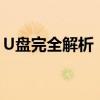 U盘完全解析